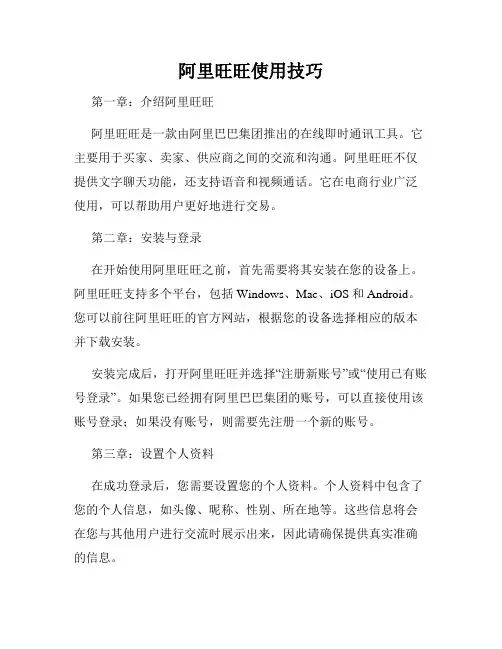 阿里旺旺使用技巧

第一章：介绍阿里旺旺

阿里旺旺是一款由阿里巴巴集团推出的在线即时通讯工具。它主要用于买家、卖家、供应商之间的交流和沟通。阿里旺旺不仅提供文字聊天功能，还支持语音和视频通话。它在电商行业广泛使用，可以帮助用户更好地进行交易。

第二章：安装与登录

在开始使用阿里旺旺之前，首先需要将其安装在您的设备上。阿里旺旺支持多个平台，包括 Windows、Mac、iOS 和 Android。您可以前往阿里旺旺的官方网站，根据您的设备选择相应的版本并下载安装。

安装完成后，打开阿里旺旺并选择“注册新账号”或“使用已有账号登录”。如果您已经拥有阿里巴巴集团的账号，可以直接使用该账号登录；如果没有账号，则需要先注册一个新的账号。

第三章：设置个人资料

在成功登录后，您需要设置您的个人资料。个人资料中包含了您的个人信息，如头像、昵称、性别、所在地等。这些信息将会在您与其他用户进行交流时展示出来，因此请确保提供真实准确的信息。